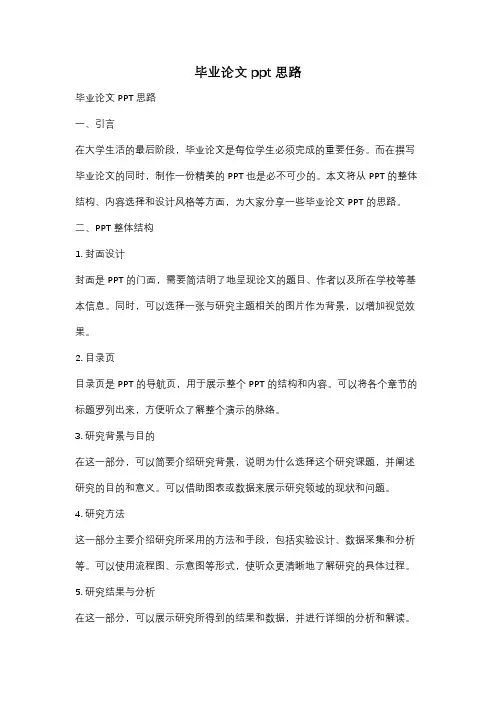 毕业论文 ppt 思路

毕业论文 PPT 思路

一、引言

在大学生活的最后阶段，毕业论文是每位学生必须完成的重要任务。而在撰写毕业论文的同时，制作一份精美的 PPT 也是必不可少的。本文将从 PPT 的整体结构、内容选择和设计风格等方面，为大家分享一些毕业论文 PPT 的思路。

二、PPT 整体结构

1. 封面设计

封面是 PPT 的门面，需要简洁明了地呈现论文的题目、作者以及所在学校等基本信息。同时，可以选择一张与研究主题相关的图片作为背景，以增加视觉效果。

2. 目录页

目录页是 PPT 的导航页，用于展示整个 PPT 的结构和内容。可以将各个章节的标题罗列出来，方便听众了解整个演示的脉络。

3. 研究背景与目的

在这一部分，可以简要介绍研究背景，说明为什么选择这个研究课题，并阐述研究的目的和意义。可以借助图表或数据来展示研究领域的现状和问题。

4. 研究方法

这一部分主要介绍研究所采用的方法和手段，包括实验设计、数据采集和分析等。可以使用流程图、示意图等形式，使听众更清晰地了解研究的具体过程。

5. 研究结果与分析

在这一部分，可以展示研究所得到的结果和数据，并进行详细的分析和解读。